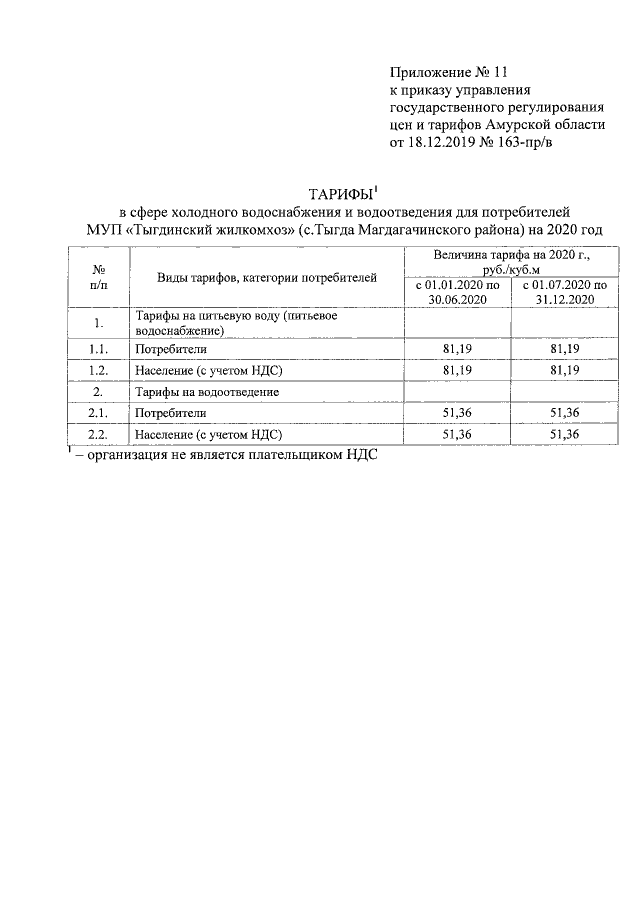 Приложение № 11
к приказу управления государственного регулирования цен и тарифов Амурской области от 18.12.2019 № 163-пр/в

ТАРИФЫ$^1$
в сфере холодного водоснабжения и водоотведения для потребителей МУП «Тыгдинский жилкомхоз» (с.Тыгда Магдагачинского района) на 2020 год

| № п/п | Виды тарифов, категории потребителей | Величина тарифа на 2020 г., руб./куб.м с 01.01.2020 по 30.06.2020 | Величина тарифа на 2020 г., руб./куб.м с 01.07.2020 по 31.12.2020 |
|---|---|---|---|
| 1. | Тарифы на питьевую воду (питьевое водоснабжение) | | |
| 1.1. | Потребители | 81,19 | 81,19 |
| 1.2. | Население (с учетом НДС) | 81,19 | 81,19 |
| 2. | Тарифы на водоотведение | | |
| 2.1. | Потребители | 51,36 | 51,36 |
| 2.2. | Население (с учетом НДС) | 51,36 | 51,36 |

$^1$ – организация не является плательщиком НДС